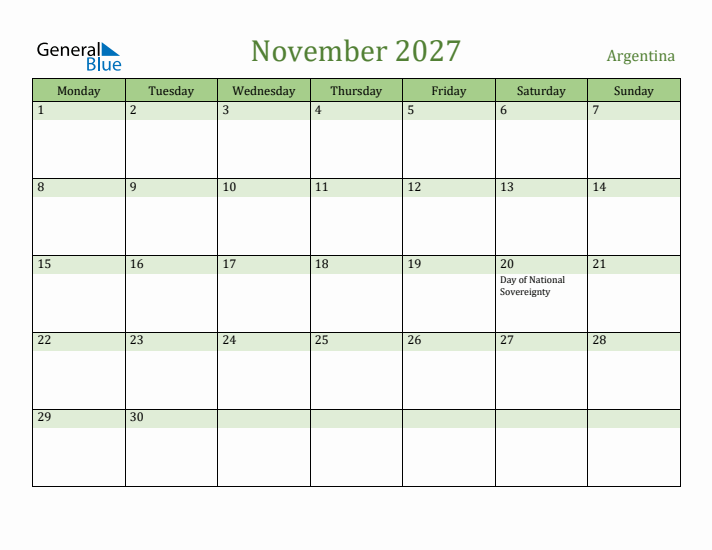 General Blue

November 2027

Argentina

| Monday | Tuesday | Wednesday | Thursday | Friday | Saturday | Sunday |
|---|---|---|---|---|---|---|
| 1 | 2 | 3 | 4 | 5 | 6 | 7 |
| 8 | 9 | 10 | 11 | 12 | 13 | 14 |
| 15 | 16 | 17 | 18 | 19 | 20 Day of National Sovereignty | 21 |
| 22 | 23 | 24 | 25 | 26 | 27 | 28 |
| 29 | 30 | | | | | |